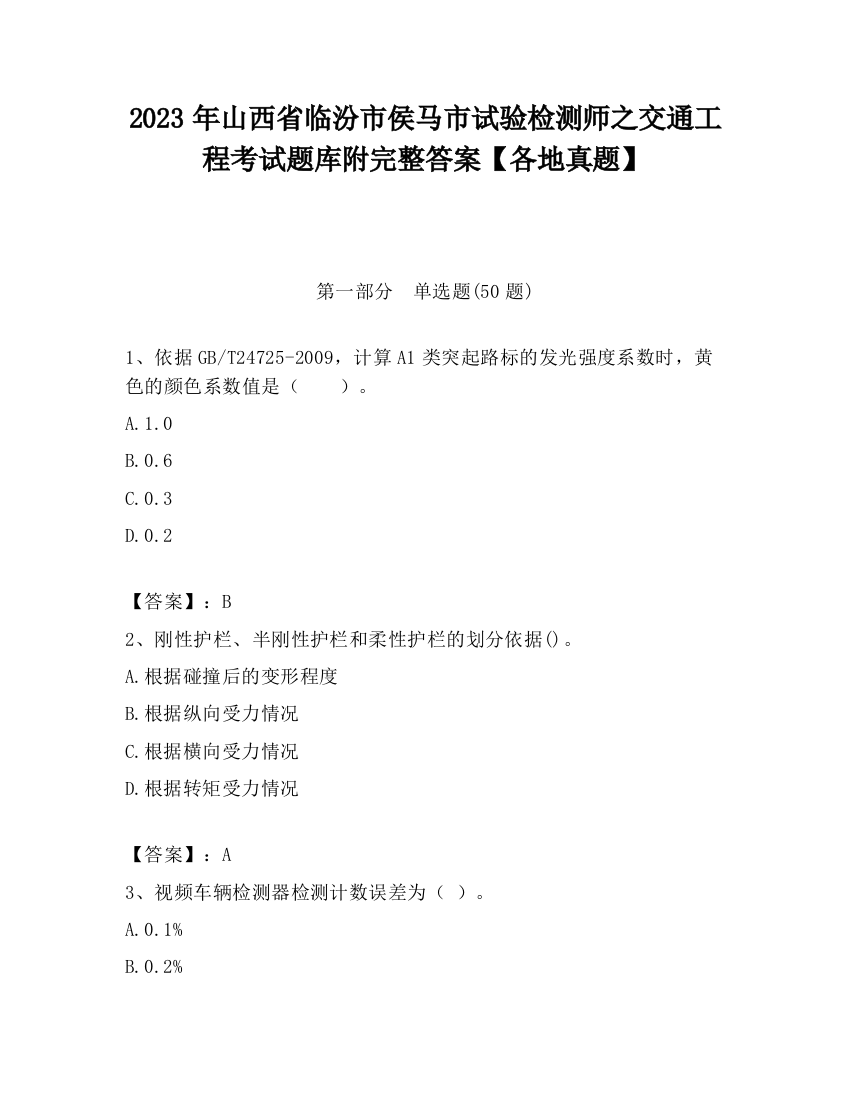 2023 年山西省临汾市侯马市试验检测师之交通工程考试题库附完整答案【各地真题】

第一部分　单选题(50 题)

1、依据 GB/T24725-2009，计算 A1 类突起路标的发光强度系数时，黄色的颜色系数值是（　　）。

A. 1. 0

B. 0. 6

C. 0. 3

D. 0. 2

【答案】：B

2、刚性护栏、半刚性护栏和柔性护栏的划分依据()。

A. 根据碰撞后的变形程度

B. 根据纵向受力情况

C. 根据横向受力情况

D. 根据转矩受力情况

【答案】：A

3、视频车辆检测器检测计数误差为（ ）。

A. 0. 1%

B. 0. 2%